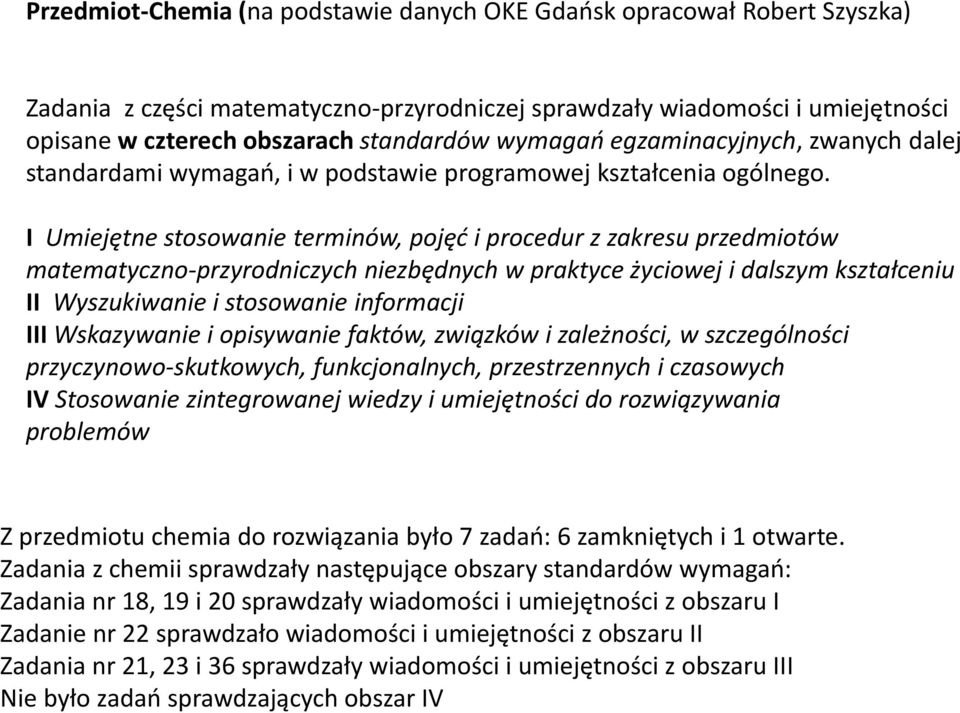 Przedmiot-Chemia (na podstawie danych OKE Gdańsk opracował Robert Szyszka)

Zadania z części matematyczno-przyrodniczej sprawdzały wiadomości i umiejętności opisane w czterech obszarach standardów wymagań egzaminacyjnych, zwanych dalej standardami wymagań, i w podstawie programowej kształcenia ogólnego.

I Umiejętne stosowanie terminów, pojęć i procedur z zakresu przedmiotów matematyczno-przyrodniczych niezbędnych w praktyce życiowej i dalszym kształceniu
II Wyszukiwanie i stosowanie informacji
III Wskazywanie i opisywanie faktów, związków i zależności, w szczególności przyczynowo-skutkowych, funkcjonalnych, przestrzennych i czasowych
IV Stosowanie zintegrowanej wiedzy i umiejętności do rozwiązywania problemów

Z przedmiotu chemia do rozwiązania było 7 zadań: 6 zamkniętych i 1 otwarte.
Zadania z chemii sprawdzały następujące obszary standardów wymagań:
Zadania nr 18, 19 i 20 sprawdzały wiadomości i umiejętności z obszaru I
Zadanie nr 22 sprawdzało wiadomości i umiejętności z obszaru II
Zadania nr 21, 23 i 36 sprawdzały wiadomości i umiejętności z obszaru III
Nie było zadań sprawdzających obszar IV